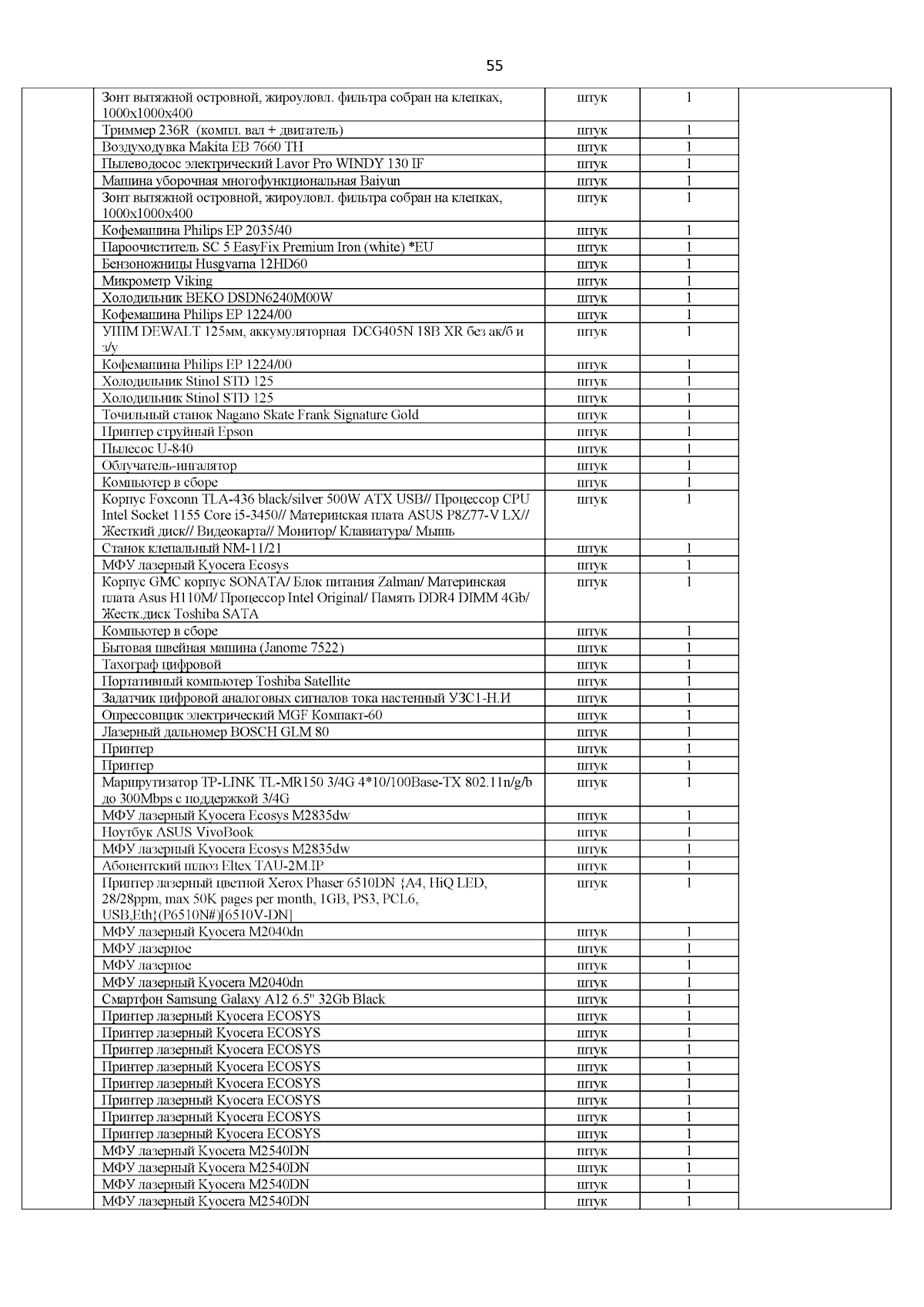 55

| | | | | |
|---|---|---|---|---|
| | Зонт вытяжной островной, жироуловл. фильтра собран на клепках, 1000х1000х400 | штук | 1 | |
| | Триммер 236R (компл. вал + двигатель) | штук | 1 | |
| | Воздуходувка Makita EB 7660 TH | штук | 1 | |
| | Пылеводосос электрический Lavor Pro WINDY 130 IF | штук | 1 | |
| | Машина уборочная многофункциональная Baiyun | штук | 1 | |
| | Зонт вытяжной островной, жироуловл. фильтра собран на клепках, 1000х1000х400 | штук | 1 | |
| | Кофемашина Philips EP 2035/40 | штук | 1 | |
| | Пароочиститель SC 5 EasyFix Premium Iron (white) *EU | штук | 1 | |
| | Бензоножницы Husgvarna 12HD60 | штук | 1 | |
| | Микрометр Viking | штук | 1 | |
| | Холодильник BEKO DSDN6240M00W | штук | 1 | |
| | Кофемашина Philips EP 1224/00 | штук | 1 | |
| | УШМ DEWALT 125мм, аккумуляторная DCG405N 18В XR без ак/б и з/у | штук | 1 | |
| | Кофемашина Philips EP 1224/00 | штук | 1 | |
| | Холодильник Stinol STD 125 | штук | 1 | |
| | Холодильник Stinol STD 125 | штук | 1 | |
| | Точильный станок Nagano Skate Frank Signature Gold | штук | 1 | |
| | Принтер струйный Epson | штук | 1 | |
| | Пылесос U-840 | штук | 1 | |
| | Облучатель-ингалятор | штук | 1 | |
| | Компьютер в сборе | штук | 1 | |
| | Корпус Foxconn TLA-436 black/silver 500W ATX USB// Процессор CPU Intel Socket 1155 Core i5-3450// Материнская плата ASUS P8Z77-V LX// Жесткий диск// Видеокарта// Монитор/ Клавиатура/ Мышь | штук | 1 | |
| | Станок клепальный NM-11/21 | штук | 1 | |
| | МФУ лазерный Kyocera Ecosys | штук | 1 | |
| | Корпус GMC корпус SONATA/ Блок питания Zalman/ Материнская плата Asus H110M/ Процессор Intel Original/ Память DDR4 DIMM 4Gb/ Жестк.диск Toshiba SATA | штук | 1 | |
| | Компьютер в сборе | штук | 1 | |
| | Бытовая швейная машина (Janome 7522) | штук | 1 | |
| | Тахограф цифровой | штук | 1 | |
| | Портативный компьютер Toshiba Satellite | штук | 1 | |
| | Задатчик цифровой аналоговых сигналов тока настенный УЗС1-Н.И | штук | 1 | |
| | Опрессовщик электрический MGF Компакт-60 | штук | 1 | |
| | Лазерный дальномер BOSCH GLM 80 | штук | 1 | |
| | Принтер | штук | 1 | |
| | Принтер | штук | 1 | |
| | Маршрутизатор TP-LINK TL-MR150 3/4G 4*10/100Base-TX 802.11n/g/b до 300Mbps с поддержкой 3/4G | штук | 1 | |
| | МФУ лазерный Kyocera Ecosys M2835dw | штук | 1 | |
| | Ноутбук ASUS VivoBook | штук | 1 | |
| | МФУ лазерный Kyocera Ecosys M2835dw | штук | 1 | |
| | Абонентский шлюз Eltex TAU-2M.IP | штук | 1 | |
| | Принтер лазерный цветной Xerox Phaser 6510DN {A4, HiQ LED, 28/28ppm, max 50K pages per month, 1GB, PS3, PCL6, USB,Eth}(P6510N#)[6510V-DN] | штук | 1 | |
| | МФУ лазерный Kyocera M2040dn | штук | 1 | |
| | МФУ лазерное | штук | 1 | |
| | МФУ лазерное | штук | 1 | |
| | МФУ лазерный Kyocera M2040dn | штук | 1 | |
| | Смартфон Samsung Galaxy A12 6.5" 32Gb Black | штук | 1 | |
| | Принтер лазерный Kyocera ECOSYS | штук | 1 | |
| | Принтер лазерный Kyocera ECOSYS | штук | 1 | |
| | Принтер лазерный Kyocera ECOSYS | штук | 1 | |
| | Принтер лазерный Kyocera ECOSYS | штук | 1 | |
| | Принтер лазерный Kyocera ECOSYS | штук | 1 | |
| | Принтер лазерный Kyocera ECOSYS | штук | 1 | |
| | Принтер лазерный Kyocera ECOSYS | штук | 1 | |
| | Принтер лазерный Kyocera ECOSYS | штук | 1 | |
| | МФУ лазерный Kyocera M2540DN | штук | 1 | |
| | МФУ лазерный Kyocera M2540DN | штук | 1 | |
| | МФУ лазерный Kyocera M2540DN | штук | 1 | |
| | МФУ лазерный Kyocera M2540DN | штук | 1 | |